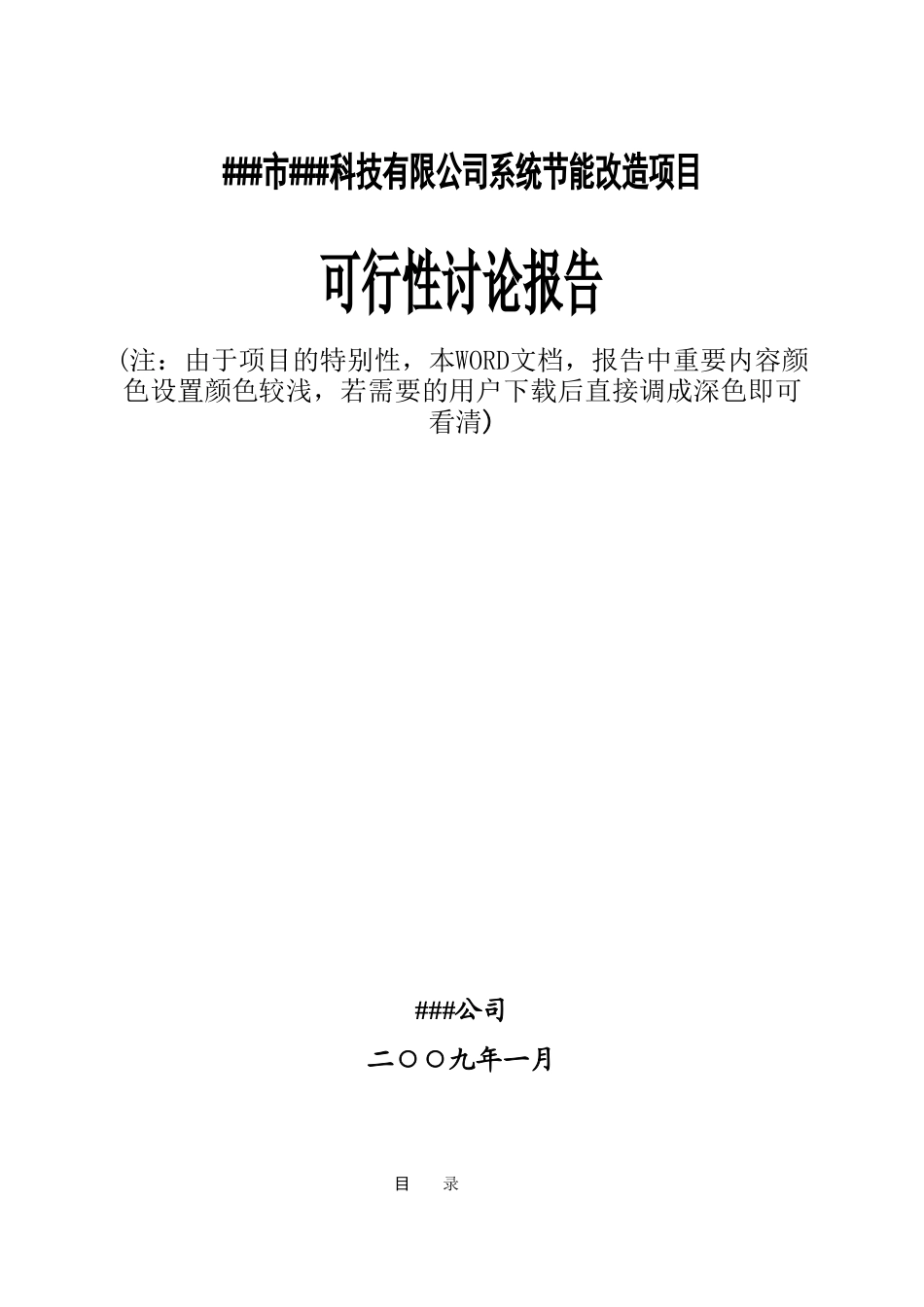 ###市###科技有限公司系统节能改造项目

可行性讨论报告

(注：由于项目的特别性，本WORD文档，报告中重要内容颜色设置颜色较浅，若需要的用户下载后直接调成深色即可看清)

###公司

二〇〇九年一月

目　录